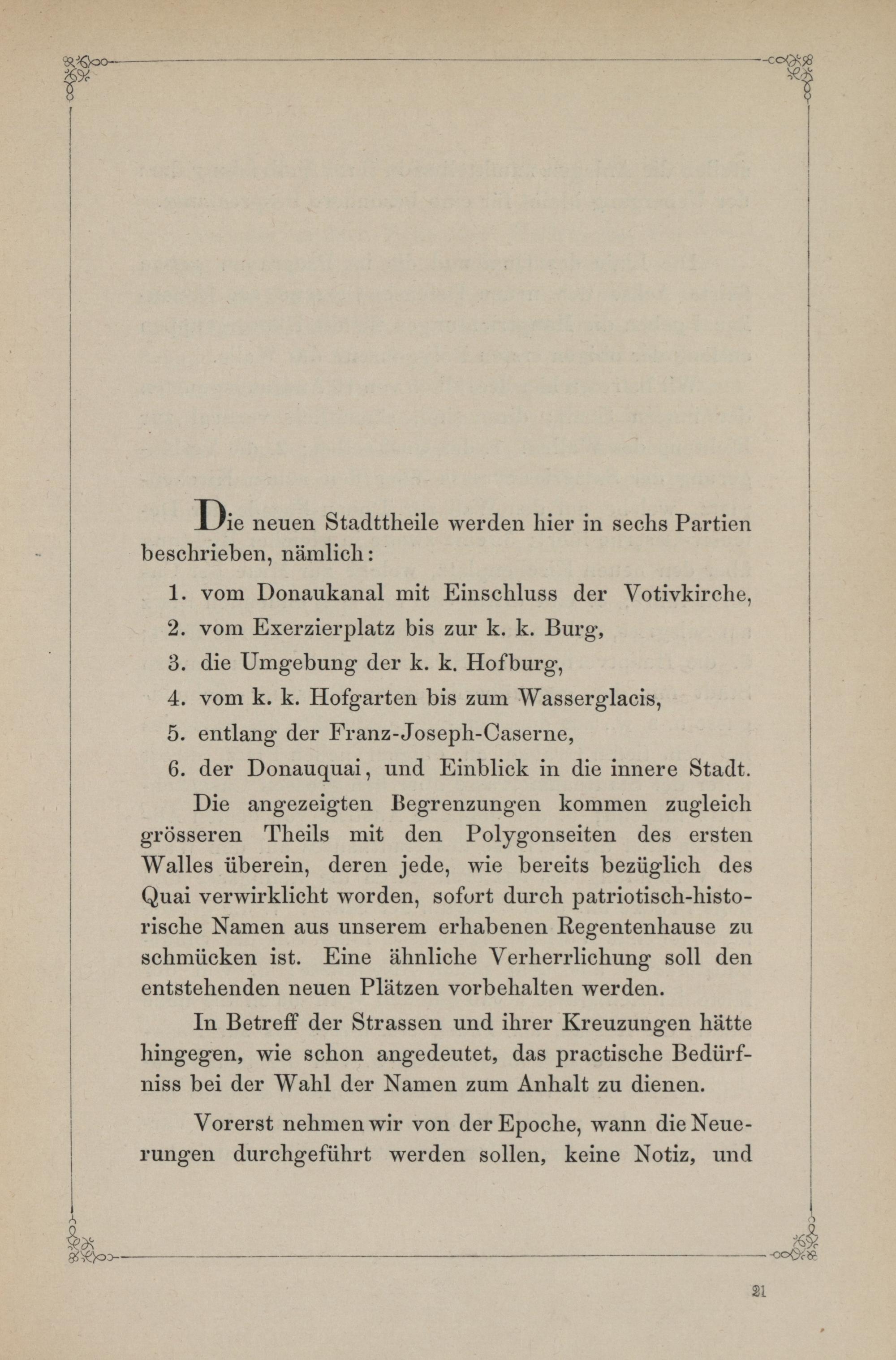 Die neuen Stadttheile werden hier in sechs Partien beschrieben, nämlich:

1. vom Donaukanal mit Einschluss der Votivkirche,
2. vom Exerzierplatz bis zur k. k. Burg,
3. die Umgebung der k. k. Hofburg,
4. vom k. k. Hofgarten bis zum Wasserglacis,
5. entlang der Franz-Joseph-Caserne,
6. der Donauquai, und Einblick in die innere Stadt.

Die angezeigten Begrenzungen kommen zugleich grösseren Theils mit den Polygonseiten des ersten Walles überein, deren jede, wie bereits bezüglich des Quai verwirklicht worden, sofort durch patriotisch-historische Namen aus unserem erhabenen Regentenhause zu schmücken ist. Eine ähnliche Verherrlichung soll den entstehenden neuen Plätzen vorbehalten werden.

In Betreff der Strassen und ihrer Kreuzungen hätte hingegen, wie schon angedeutet, das practische Bedürfniss bei der Wahl der Namen zum Anhalt zu dienen.

Vorerst nehmen wir von der Epoche, wann die Neuerungen durchgeführt werden sollen, keine Notiz, und

21